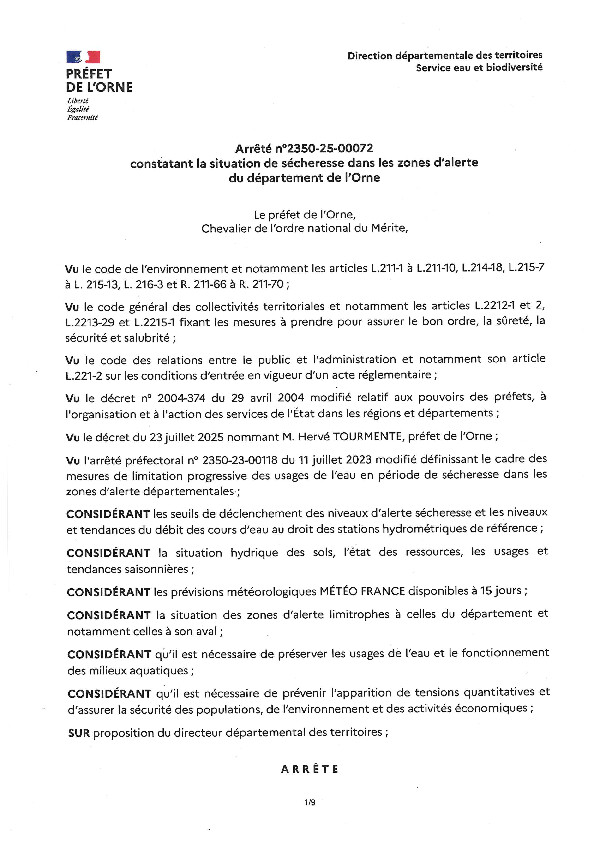 PRÉFET
DE L'ORNE
Liberté
Égalité
Fraternité

Direction départementale des territoires
Service eau et biodiversité

Arrêté n°2350-25-00072
constatant la situation de sécheresse dans les zones d'alerte
du département de l'Orne

Le préfet de l'Orne,
Chevalier de l'ordre national du Mérite,

Vu le code de l'environnement et notamment les articles L.211-1 à L.211-10, L.214-18, L.215-7 à L. 215-13, L. 216-3 et R. 211-66 à R. 211-70 ;

Vu le code général des collectivités territoriales et notamment les articles L.2212-1 et 2, L.2213-29 et L.2215-1 fixant les mesures à prendre pour assurer le bon ordre, la sûreté, la sécurité et salubrité ;

Vu le code des relations entre le public et l'administration et notamment son article L.221-2 sur les conditions d'entrée en vigueur d'un acte réglementaire ;

Vu le décret n° 2004-374 du 29 avril 2004 modifié relatif aux pouvoirs des préfets, à l'organisation et à l'action des services de l'État dans les régions et départements ;

Vu le décret du 23 juillet 2025 nommant M. Hervé TOURMENTE, préfet de l'Orne ;

Vu l'arrêté préfectoral n° 2350-23-00118 du 11 juillet 2023 modifié définissant le cadre des mesures de limitation progressive des usages de l'eau en période de sécheresse dans les zones d'alerte départementales ;

CONSIDÉRANT les seuils de déclenchement des niveaux d'alerte sécheresse et les niveaux et tendances du débit des cours d'eau au droit des stations hydrométriques de référence ;

CONSIDÉRANT la situation hydrique des sols, l'état des ressources, les usages et tendances saisonnières ;

CONSIDÉRANT les prévisions météorologiques MÉTÉO FRANCE disponibles à 15 jours ;

CONSIDÉRANT la situation des zones d'alerte limitrophes à celles du département et notamment celles à son aval ;

CONSIDÉRANT qu'il est nécessaire de préserver les usages de l'eau et le fonctionnement des milieux aquatiques ;

CONSIDÉRANT qu'il est nécessaire de prévenir l'apparition de tensions quantitatives et d'assurer la sécurité des populations, de l'environnement et des activités économiques ;

SUR proposition du directeur départemental des territoires ;

ARRÊTE

1/9